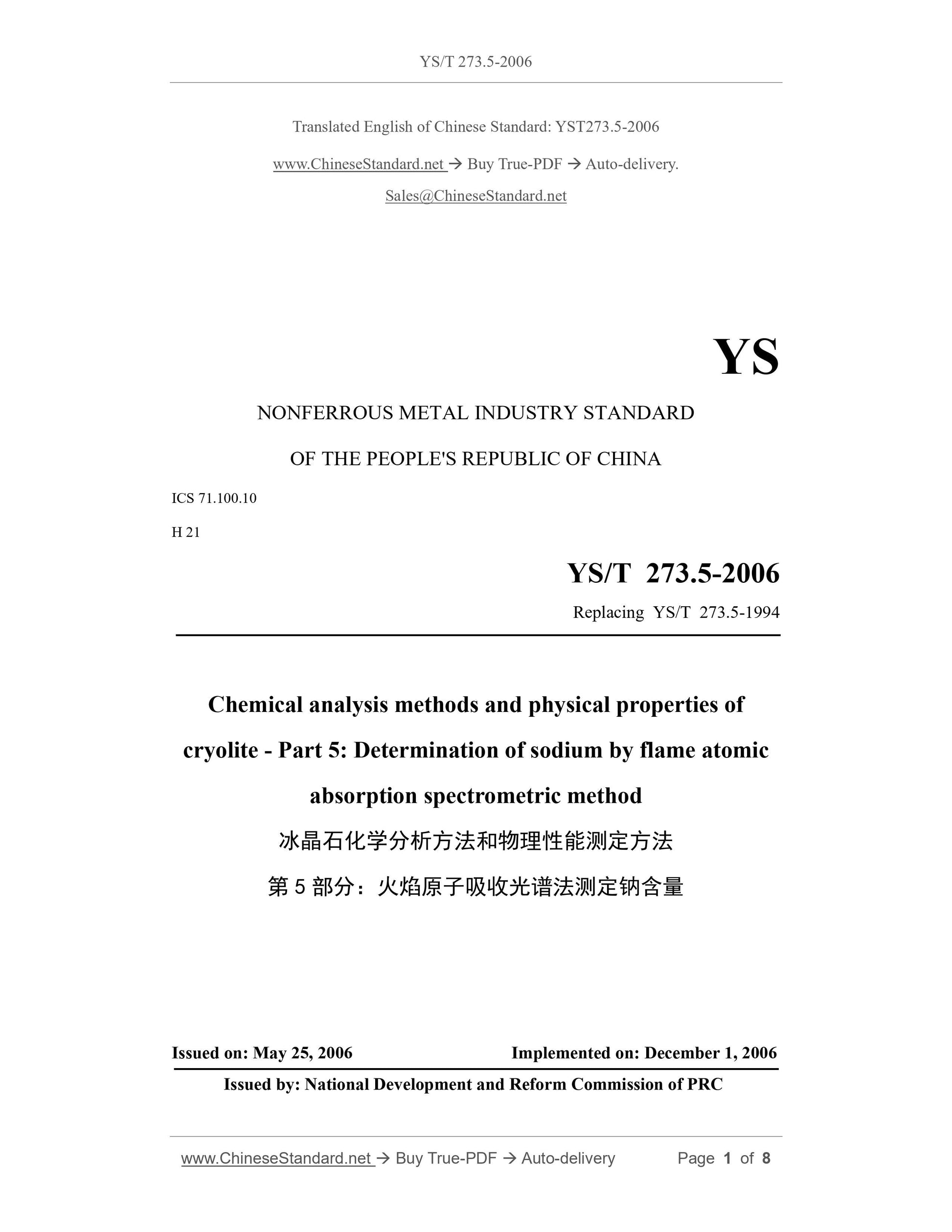 YS/T 273.5-2006

Translated English of Chinese Standard: YST273.5-2006

www.ChineseStandard.net → Buy True-PDF → Auto-delivery.

Sales@ChineseStandard.net

YS

NONFERROUS METAL INDUSTRY STANDARD

OF THE PEOPLE'S REPUBLIC OF CHINA

ICS 71.100.10

H 21

YS/T 273.5-2006

Replacing YS/T 273.5-1994

Chemical analysis methods and physical properties of cryolite - Part 5: Determination of sodium by flame atomic absorption spectrometric method

冰晶石化学分析方法和物理性能测定方法

第 5 部分：火焰原子吸收光谱法测定钠含量

Issued on: May 25, 2006

Implemented on: December 1, 2006

Issued by: National Development and Reform Commission of PRC

www.ChineseStandard.net → Buy True-PDF → Auto-delivery

Page 1 of 8